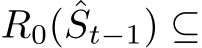 $R_0(\hat{S}_{t-1}) \subseteq$